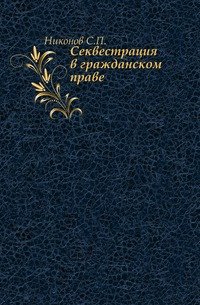 Никонов С.П.
Секвестрация в гражданском праве